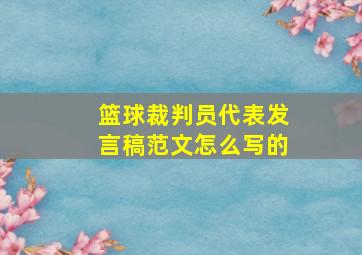 篮球裁判员代表发言稿范文怎么写的